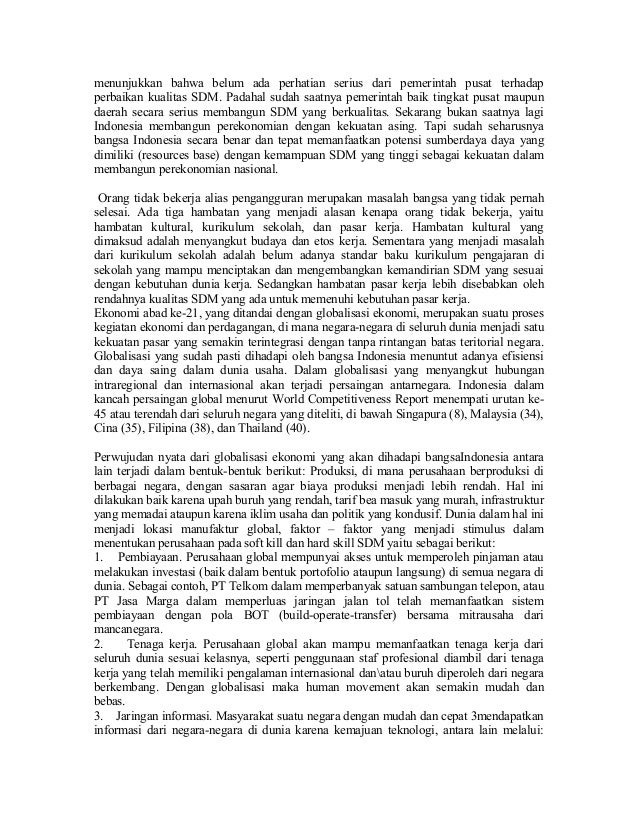 menunjukkan bahwa belum ada perhatian serius dari pemerintah pusat terhadap perbaikan kualitas SDM. Padahal sudah saatnya pemerintah baik tingkat pusat maupun daerah secara serius membangun SDM yang berkualitas. Sekarang bukan saatnya lagi Indonesia membangun perekonomian dengan kekuatan asing. Tapi sudah seharusnya bangsa Indonesia secara benar dan tepat memanfaatkan potensi sumberdaya daya yang dimiliki (resources base) dengan kemampuan SDM yang tinggi sebagai kekuatan dalam membangun perekonomian nasional.

Orang tidak bekerja alias pengangguran merupakan masalah bangsa yang tidak pernah selesai. Ada tiga hambatan yang menjadi alasan kenapa orang tidak bekerja, yaitu hambatan kultural, kurikulum sekolah, dan pasar kerja. Hambatan kultural yang dimaksud adalah menyangkut budaya dan etos kerja. Sementara yang menjadi masalah dari kurikulum sekolah adalah belum adanya standar baku kurikulum pengajaran di sekolah yang mampu menciptakan dan mengembangkan kemandirian SDM yang sesuai dengan kebutuhan dunia kerja. Sedangkan hambatan pasar kerja lebih disebabkan oleh rendahnya kualitas SDM yang ada untuk memenuhi kebutuhan pasar kerja.
Ekonomi abad ke-21, yang ditandai dengan globalisasi ekonomi, merupakan suatu proses kegiatan ekonomi dan perdagangan, di mana negara-negara di seluruh dunia menjadi satu kekuatan pasar yang semakin terintegrasi dengan tanpa rintangan batas teritorial negara. Globalisasi yang sudah pasti dihadapi oleh bangsa Indonesia menuntut adanya efisiensi dan daya saing dalam dunia usaha. Dalam globalisasi yang menyangkut hubungan intraregional dan internasional akan terjadi persaingan antarnegara. Indonesia dalam kancah persaingan global menurut World Competitiveness Report menempati urutan ke-45 atau terendah dari seluruh negara yang diteliti, di bawah Singapura (8), Malaysia (34), Cina (35), Filipina (38), dan Thailand (40).

Perwujudan nyata dari globalisasi ekonomi yang akan dihadapi bangsaIndonesia antara lain terjadi dalam bentuk-bentuk berikut: Produksi, di mana perusahaan berproduksi di berbagai negara, dengan sasaran agar biaya produksi menjadi lebih rendah. Hal ini dilakukan baik karena upah buruh yang rendah, tarif bea masuk yang murah, infrastruktur yang memadai ataupun karena iklim usaha dan politik yang kondusif. Dunia dalam hal ini menjadi lokasi manufaktur global, faktor – faktor yang menjadi stimulus dalam menentukan perusahaan pada soft kill dan hard skill SDM yaitu sebagai berikut:
1. Pembiayaan. Perusahaan global mempunyai akses untuk memperoleh pinjaman atau melakukan investasi (baik dalam bentuk portofolio ataupun langsung) di semua negara di dunia. Sebagai contoh, PT Telkom dalam memperbanyak satuan sambungan telepon, atau PT Jasa Marga dalam memperluas jaringan jalan tol telah memanfaatkan sistem pembiayaan dengan pola BOT (build-operate-transfer) bersama mitrausaha dari mancanegara.
2. Tenaga kerja. Perusahaan global akan mampu memanfaatkan tenaga kerja dari seluruh dunia sesuai kelasnya, seperti penggunaan staf profesional diambil dari tenaga kerja yang telah memiliki pengalaman internasional dan\atau buruh diperoleh dari negara berkembang. Dengan globalisasi maka human movement akan semakin mudah dan bebas.
3. Jaringan informasi. Masyarakat suatu negara dengan mudah dan cepat 3mendapatkan informasi dari negara-negara di dunia karena kemajuan teknologi, antara lain melalui: